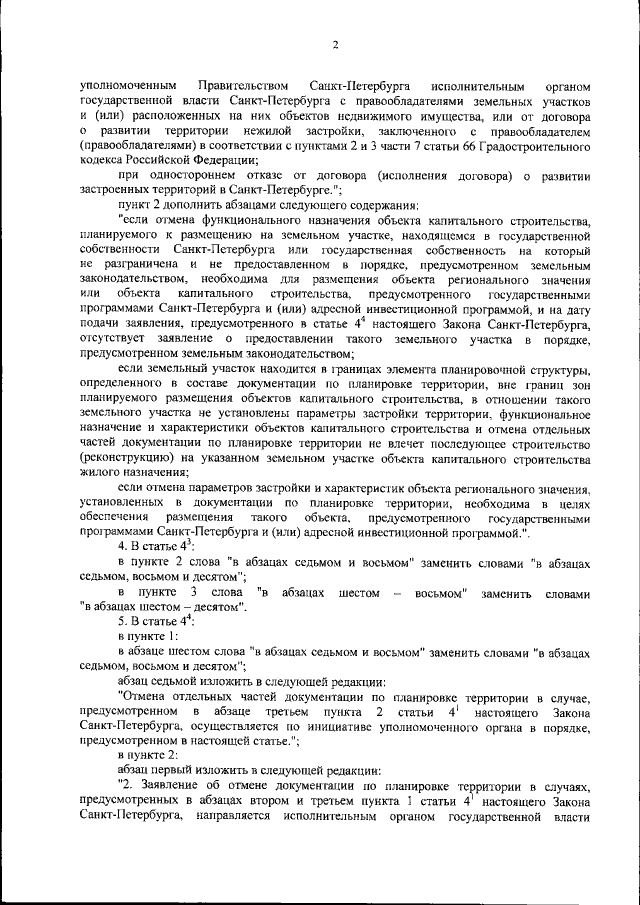 2

уполномоченным Правительством Санкт-Петербурга исполнительным органом государственной власти Санкт-Петербурга с правообладателями земельных участков и (или) расположенных на них объектов недвижимого имущества, или от договора о развитии территории нежилой застройки, заключенного с правообладателем (правообладателями) в соответствии с пунктами 2 и 3 части 7 статьи 66 Градостроительного кодекса Российской Федерации;

при одностороннем отказе от договора (исполнения договора) о развитии застроенных территорий в Санкт-Петербурге.";

пункт 2 дополнить абзацами следующего содержания:

"если отмена функционального назначения объекта капитального строительства, планируемого к размещению на земельном участке, находящемся в государственной собственности Санкт-Петербурга или государственная собственность на который не разграничена и не предоставленном в порядке, предусмотренном земельным законодательством, необходима для размещения объекта регионального значения или объекта капитального строительства, предусмотренного государственными программами Санкт-Петербурга и (или) адресной инвестиционной программой, и на дату подачи заявления, предусмотренного в статье $4^4$ настоящего Закона Санкт-Петербурга, отсутствует заявление о предоставлении такого земельного участка в порядке, предусмотренном земельным законодательством;

если земельный участок находится в границах элемента планировочной структуры, определенного в составе документации по планировке территории, вне границ зон планируемого размещения объектов капитального строительства, в отношении такого земельного участка не установлены параметры застройки территории, функциональное назначение и характеристики объектов капитального строительства и отмена отдельных частей документации по планировке территории не влечет последующее строительство (реконструкцию) на указанном земельном участке объекта капитального строительства жилого назначения;

если отмена параметров застройки и характеристик объекта регионального значения, установленных в документации по планировке территории, необходима в целях обеспечения размещения такого объекта, предусмотренного государственными программами Санкт-Петербурга и (или) адресной инвестиционной программой.".

4. В статье $4^3$:

в пункте 2 слова "в абзацах седьмом и восьмом" заменить словами "в абзацах седьмом, восьмом и десятом";

в пункте 3 слова "в абзацах шестом – восьмом" заменить словами "в абзацах шестом – десятом".

5. В статье $4^4$:

в пункте 1:

в абзаце шестом слова "в абзацах седьмом и восьмом" заменить словами "в абзацах седьмом, восьмом и десятом";

абзац седьмой изложить в следующей редакции:

"Отмена отдельных частей документации по планировке территории в случае, предусмотренном в абзаце третьем пункта 2 статьи $4^1$ настоящего Закона Санкт-Петербурга, осуществляется по инициативе уполномоченного органа в порядке, предусмотренном в настоящей статье.";

в пункте 2:

абзац первый изложить в следующей редакции:

"2. Заявление об отмене документации по планировке территории в случаях, предусмотренных в абзацах втором и третьем пункта 1 статьи $4^1$ настоящего Закона Санкт-Петербурга, направляется исполнительным органом государственной власти